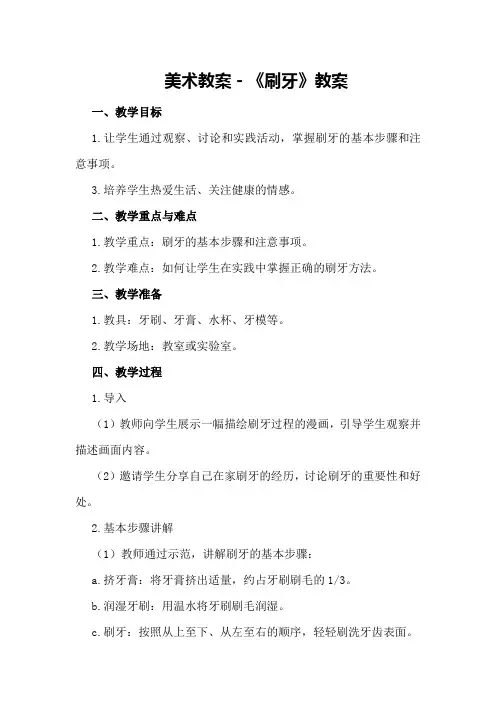 美术教案 - 《刷牙》教案

一、教学目标

1.让学生通过观察、讨论和实践活动，掌握刷牙的基本步骤和注意事项。

3.培养学生热爱生活、关注健康的情感。

二、教学重点与难点

1.教学重点：刷牙的基本步骤和注意事项。

2.教学难点：如何让学生在实践中掌握正确的刷牙方法。

三、教学准备

1.教具：牙刷、牙膏、水杯、牙模等。

2.教学场地：教室或实验室。

四、教学过程

1.导入

（1）教师向学生展示一幅描绘刷牙过程的漫画，引导学生观察并描述画面内容。

（2）邀请学生分享自己在家刷牙的经历，讨论刷牙的重要性和好处。

2.基本步骤讲解

（1）教师通过示范，讲解刷牙的基本步骤：

a.挤牙膏：将牙膏挤出适量，约占牙刷刷毛的 1/3。

b.润湿牙刷：用温水将牙刷刷毛润湿。

c.刷牙：按照从上至下、从左至右的顺序，轻轻刷洗牙齿表面。